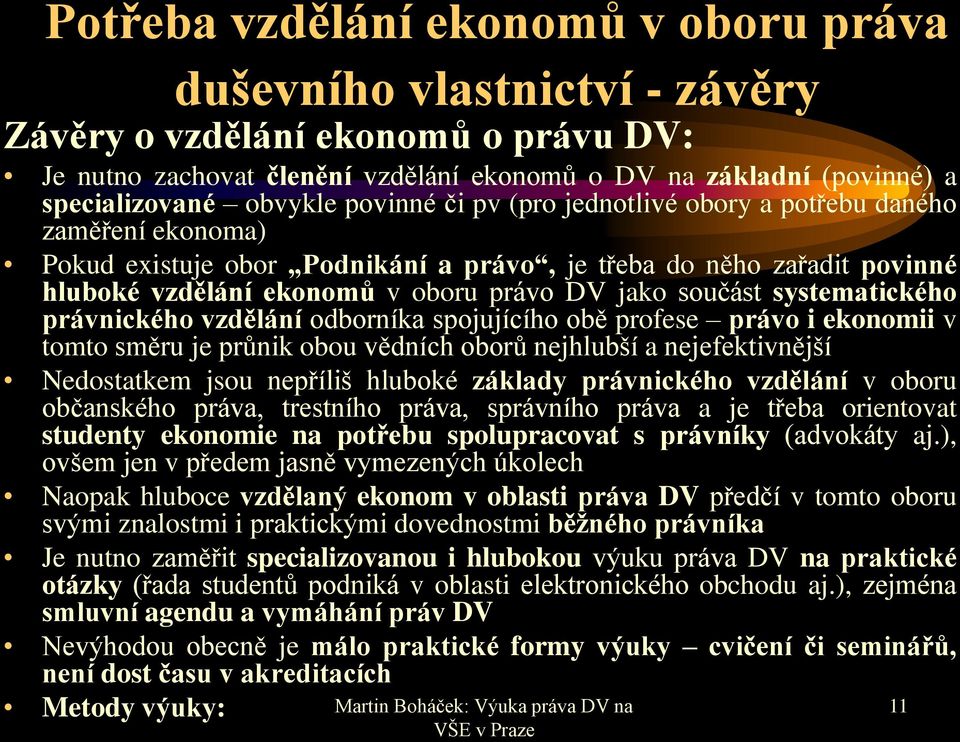 Potřeba vzdělání ekonomů v oboru práva duševního vlastnictví - závěry

Závěry o vzdělání ekonomů o právu DV:

• Je nutno zachovat členění vzdělání ekonomů o DV na základní (povinné) a specializované – obvykle povinné či pv (pro jednotlivé obory a potřebu daného zaměření ekonoma)

• Pokud existuje obor „Podnikání a právo“, je třeba do něho zařadit povinné hluboké vzdělání ekonomů v oboru právo DV jako součást systematického právnického vzdělání odborníka spojujícího obě profese – právo i ekonomii v tomto směru je průnik obou vědních oborů nejhlubší a nejefektivnější

• Nedostatkem jsou nepříliš hluboké základy právnického vzdělání v oboru občanského práva, trestního práva, správního práva a je třeba orientovat studenty ekonomie na potřebu spolupracovat s právníky (advokáty aj.), ovšem jen v předem jasně vymezených úkolech

• Naopak hluboce vzdělaný ekonom v oblasti práva DV předčí v tomto oboru svými znalostmi i praktickými dovednostmi běžného právníka

• Je nutno zaměřit specializovanou i hlubokou výuku práva DV na praktické otázky (řada studentů podniká v oblasti elektronického obchodu aj.), zejména smluvní agendu a vymáhání práv DV

• Nevýhodou obecně je málo praktické formy výuky – cvičení či seminářů, není dost času v akreditacích

• Metody výuky:

Martin Boháček: Výuka práva DV na VŠE v Praze

11